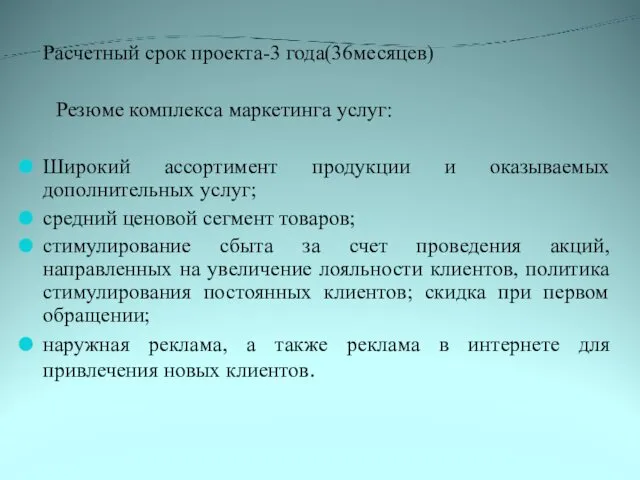 Расчетный срок проекта-3 года(36месяцев)

Резюме комплекса маркетинга услуг:

Широкий ассортимент продукции и оказываемых дополнительных услуг;

средний ценовой сегмент товаров;

стимулирование сбыта за счет проведения акций, направленных на увеличение лояльности клиентов, политика стимулирования постоянных клиентов; скидка при первом обращении;

наружная реклама, а также реклама в интернете для привлечения новых клиентов.